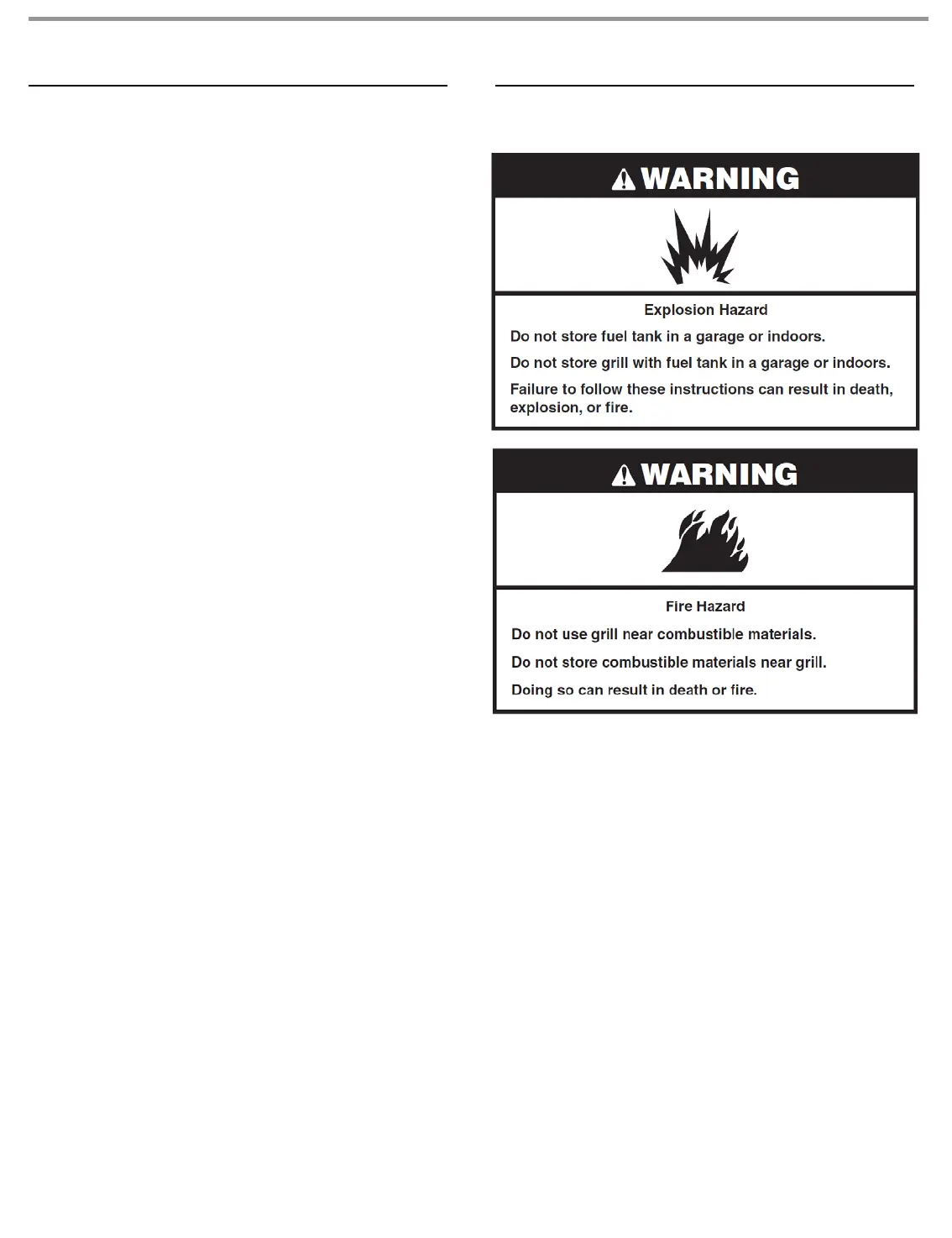 WARNING

Explosion Hazard

Do not store fuel tank in a garage or indoors.

Do not store grill with fuel tank in a garage or indoors.

Failure to follow these instructions can result in death, explosion, or fire.

WARNING

Fire Hazard

Do not use grill near combustible materials.

Do not store combustible materials near grill.

Doing so can result in death or fire.